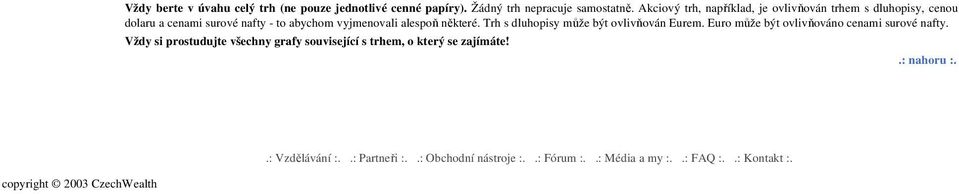 **Vždy berte v úvahu celý trh (ne pouze jednotlivé cenné papíry).** Žádný trh nepracuje samostatně. Akciový trh, například, je ovlivňován trhem s dluhopisy, cenou dolaru a cenami surové nafty - to abychom vyjmenovali alespoň některé. Trh s dluhopisy může být ovlivňován Eurem. Euro může být ovlivňováno cenami surové nafty.

**Vždy si prostudujte všechny grafy související s trhem, o který se zajímáte!**

.: nahoru :.

.: Vzdělávání :. .: Partneři :. .: Obchodní nástroje :. .: Fórum :. .: Média a my :. .: FAQ :. .: Kontakt :.

copyright © 2003 CzechWealth